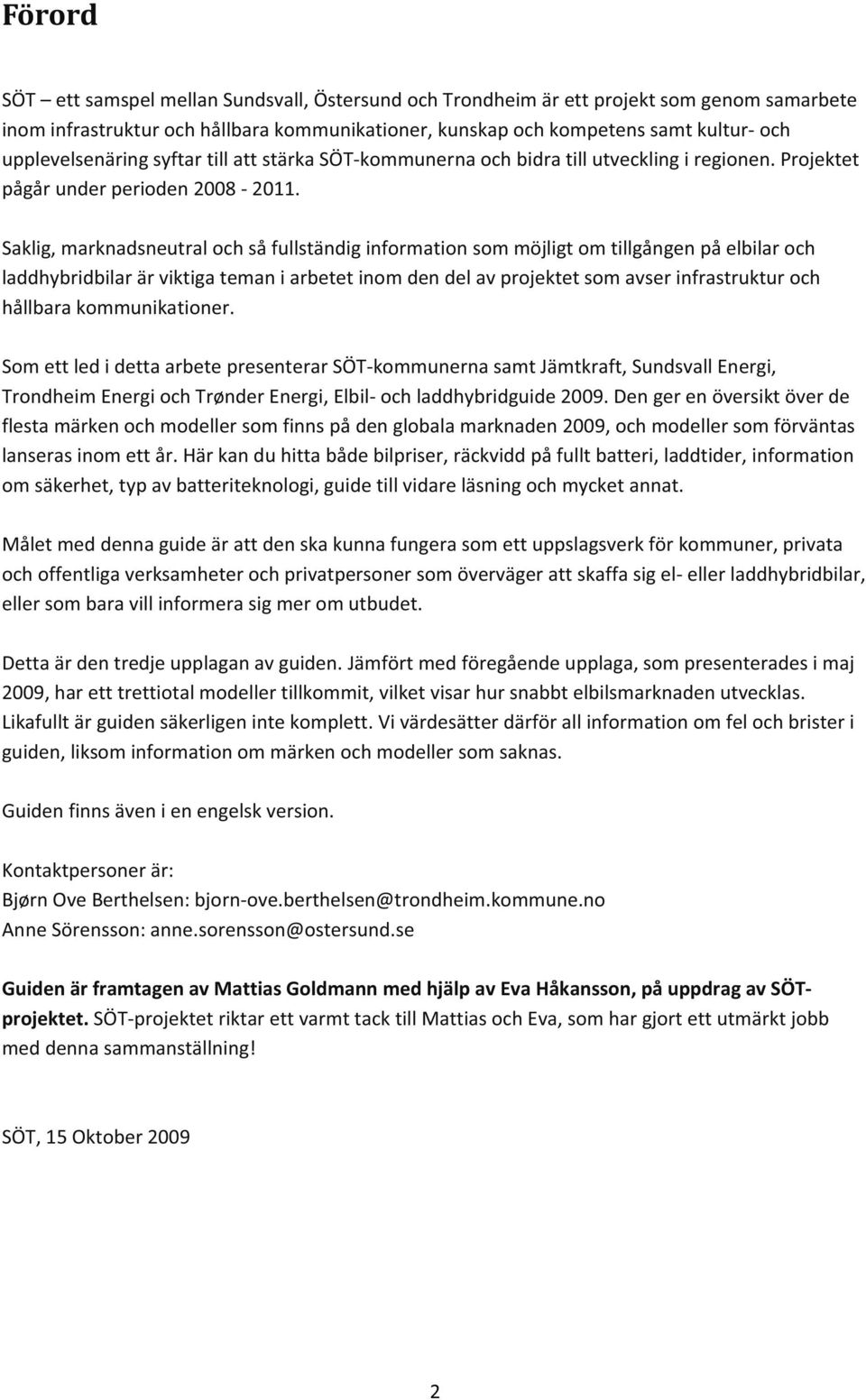 Förord

SÖT – ett samspel mellan Sundsvall, Östersund och Trondheim är ett projekt som genom samarbete inom infrastruktur och hållbara kommunikationer, kunskap och kompetens samt kultur- och upplevelsenäring syftar till att stärka SÖT-kommunerna och bidra till utveckling i regionen. Projektet pågår under perioden 2008 - 2011.

Saklig, marknadsneutral och så fullständig information som möjligt om tillgången på elbilar och laddhybridbilar är viktiga teman i arbetet inom den del av projektet som avser infrastruktur och hållbara kommunikationer.

Som ett led i detta arbete presenterar SÖT-kommunerna samt Jämtkraft, Sundsvall Energi, Trondheim Energi och Trønder Energi, Elbil- och laddhybridguide 2009. Den ger en översikt över de flesta märken och modeller som finns på den globala marknaden 2009, och modeller som förväntas lanseras inom ett år. Här kan du hitta både bilpriser, räckvidd på fullt batteri, laddtider, information om säkerhet, typ av batteriteknologi, guide till vidare läsning och mycket annat.

Målet med denna guide är att den ska kunna fungera som ett uppslagsverk för kommuner, privata och offentliga verksamheter och privatpersoner som överväger att skaffa sig el- eller laddhybridbilar, eller som bara vill informera sig mer om utbudet.

Detta är den tredje upplagan av guiden. Jämfört med föregående upplaga, som presenterades i maj 2009, har ett trettiotal modeller tillkommit, vilket visar hur snabbt elbilsmarknaden utvecklas. Likafullt är guiden säkerligen inte komplett. Vi värdesätter därför all information om fel och brister i guiden, liksom information om märken och modeller som saknas.

Guiden finns även i en engelsk version.

Kontaktpersoner är:
Bjørn Ove Berthelsen: bjorn-ove.berthelsen@trondheim.kommune.no
Anne Sörensson: anne.sorensson@ostersund.se

Guiden är framtagen av Mattias Goldmann med hjälp av Eva Håkansson, på uppdrag av SÖT-projektet. SÖT-projektet riktar ett varmt tack till Mattias och Eva, som har gjort ett utmärkt jobb med denna sammanställning!

SÖT, 15 Oktober 2009

2